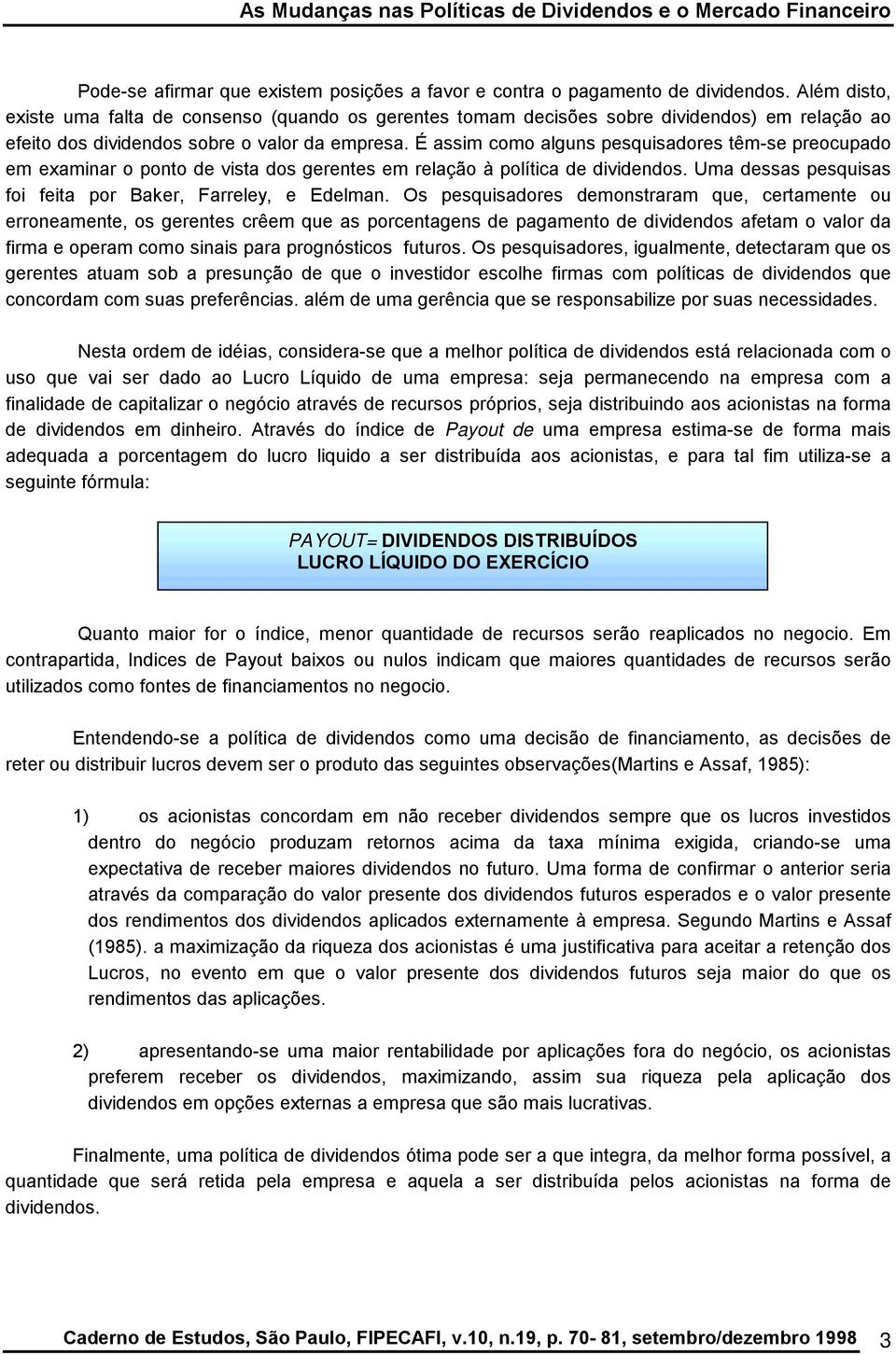 As Mudanças nas Políticas de Dividendos e o Mercado Financeiro

Pode-se afirmar que existem posições a favor e contra o pagamento de dividendos. Além disto, existe uma falta de consenso (quando os gerentes tomam decisões sobre dividendos) em relação ao efeito dos dividendos sobre o valor da empresa. É assim como alguns pesquisadores têm-se preocupado em examinar o ponto de vista dos gerentes em relação à política de dividendos. Uma dessas pesquisas foi feita por Baker, Farreley, e Edelman. Os pesquisadores demonstraram que, certamente ou erroneamente, os gerentes crêem que as porcentagens de pagamento de dividendos afetam o valor da firma e operam como sinais para prognósticos futuros. Os pesquisadores, igualmente, detectaram que os gerentes atuam sob a presunção de que o investidor escolhe firmas com políticas de dividendos que concordam com suas preferências. além de uma gerência que se responsabilize por suas necessidades.

Nesta ordem de idéias, considera-se que a melhor política de dividendos está relacionada com o uso que vai ser dado ao Lucro Líquido de uma empresa: seja permanecendo na empresa com a finalidade de capitalizar o negócio através de recursos próprios, seja distribuindo aos acionistas na forma de dividendos em dinheiro. Através do índice de Payout de uma empresa estima-se de forma mais adequada a porcentagem do lucro liquido a ser distribuída aos acionistas, e para tal fim utiliza-se a seguinte fórmula:

PAYOUT= DIVIDENDOS DISTRIBUÍDOS
LUCRO LÍQUIDO DO EXERCÍCIO

Quanto maior for o índice, menor quantidade de recursos serão reaplicados no negocio. Em contrapartida, Indices de Payout baixos ou nulos indicam que maiores quantidades de recursos serão utilizados como fontes de financiamentos no negocio.

Entendendo-se a política de dividendos como uma decisão de financiamento, as decisões de reter ou distribuir lucros devem ser o produto das seguintes observações(Martins e Assaf, 1985):

1) os acionistas concordam em não receber dividendos sempre que os lucros investidos dentro do negócio produzam retornos acima da taxa mínima exigida, criando-se uma expectativa de receber maiores dividendos no futuro. Uma forma de confirmar o anterior seria através da comparação do valor presente dos dividendos futuros esperados e o valor presente dos rendimentos dos dividendos aplicados externamente à empresa. Segundo Martins e Assaf (1985). a maximização da riqueza dos acionistas é uma justificativa para aceitar a retenção dos Lucros, no evento em que o valor presente dos dividendos futuros seja maior do que os rendimentos das aplicações.

2) apresentando-se uma maior rentabilidade por aplicações fora do negócio, os acionistas preferem receber os dividendos, maximizando, assim sua riqueza pela aplicação dos dividendos em opções externas a empresa que são mais lucrativas.

Finalmente, uma política de dividendos ótima pode ser a que integra, da melhor forma possível, a quantidade que será retida pela empresa e aquela a ser distribuída pelos acionistas na forma de dividendos.

Caderno de Estudos, São Paulo, FIPECAFI, v.10, n.19, p. 70- 81, setembro/dezembro 1998 3